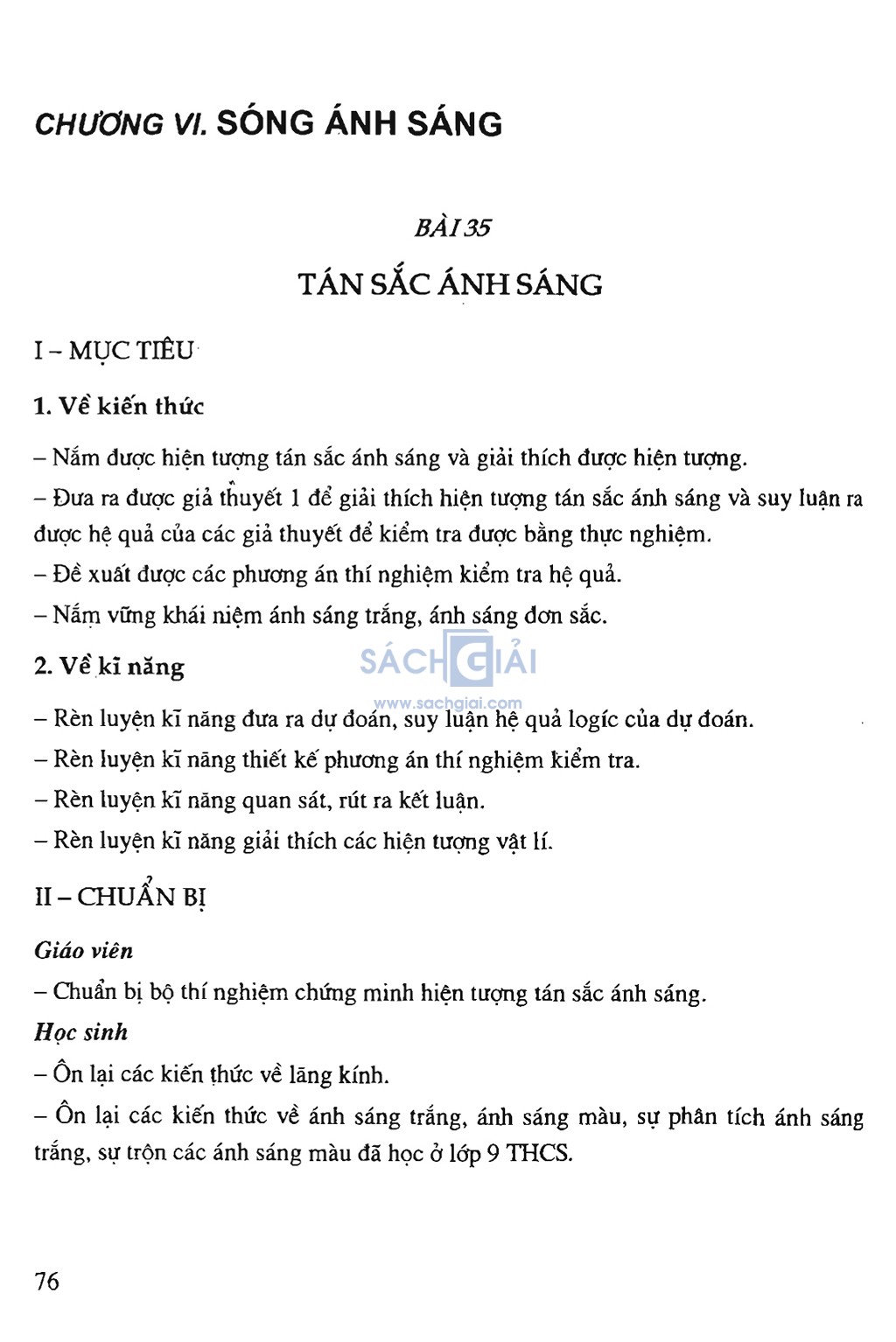 CHƯƠNG VI. SÓNG ÁNH SÁNG

BÀI 35

TÁN SẮC ÁNH SÁNG

I – MỤC TIÊU

1. Về kiến thức

– Nắm được hiện tượng tán sắc ánh sáng và giải thích được hiện tượng.

– Đưa ra được giả thuyết 1 để giải thích hiện tượng tán sắc ánh sáng và suy luận ra được hệ quả của các giả thuyết để kiểm tra được bằng thực nghiệm.

– Đề xuất được các phương án thí nghiệm kiểm tra hệ quả.

– Nắm vững khái niệm ánh sáng trắng, ánh sáng đơn sắc.

2. Về kĩ năng

SÁCH GIẢI
www.sachgiai.com

– Rèn luyện kĩ năng đưa ra dự đoán, suy luận hệ quả logíc của dự đoán.

– Rèn luyện kĩ năng thiết kế phương án thí nghiệm kiểm tra.

– Rèn luyện kĩ năng quan sát, rút ra kết luận.

– Rèn luyện kĩ năng giải thích các hiện tượng vật lí.

II – CHUẨN BỊ

Giáo viên

– Chuẩn bị bộ thí nghiệm chứng minh hiện tượng tán sắc ánh sáng.

Học sinh

– Ôn lại các kiến thức về lăng kính.

– Ôn lại các kiến thức về ánh sáng trắng, ánh sáng màu, sự phân tích ánh sáng trắng, sự trộn các ánh sáng màu đã học ở lớp 9 THCS.

76